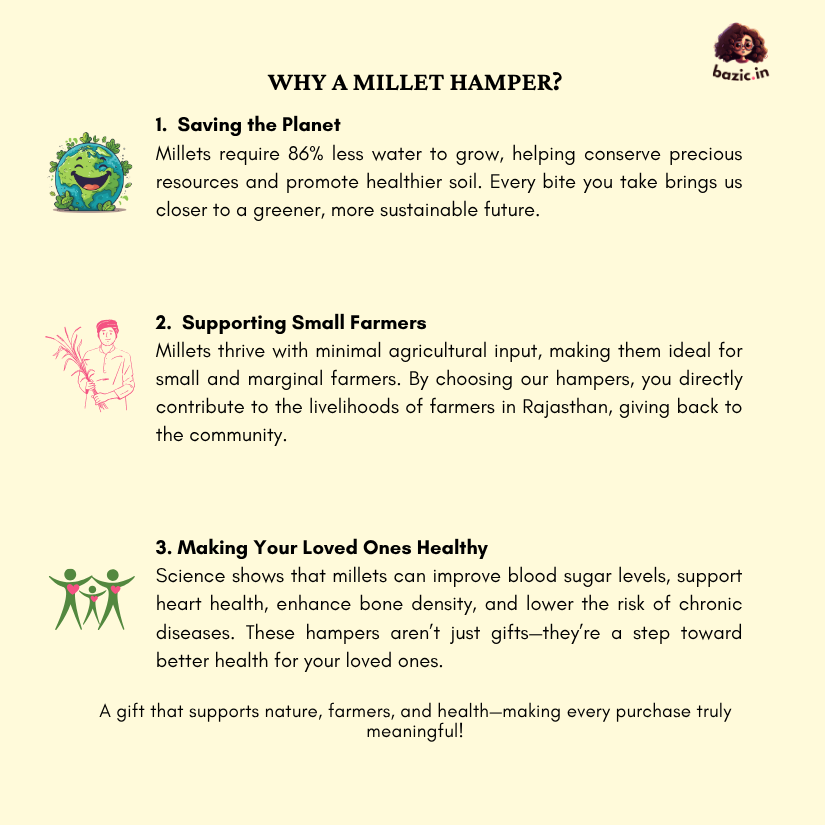 bazic.in

WHY A MILLET HAMPER?

1. Saving the Planet
Millets require 86% less water to grow, helping conserve precious resources and promote healthier soil. Every bite you take brings us closer to a greener, more sustainable future.

2. Supporting Small Farmers
Millets thrive with minimal agricultural input, making them ideal for small and marginal farmers. By choosing our hampers, you directly contribute to the livelihoods of farmers in Rajasthan, giving back to the community.

3. Making Your Loved Ones Healthy
Science shows that millets can improve blood sugar levels, support heart health, enhance bone density, and lower the risk of chronic diseases. These hampers aren't just gifts—they're a step toward better health for your loved ones.

A gift that supports nature, farmers, and health—making every purchase truly meaningful!